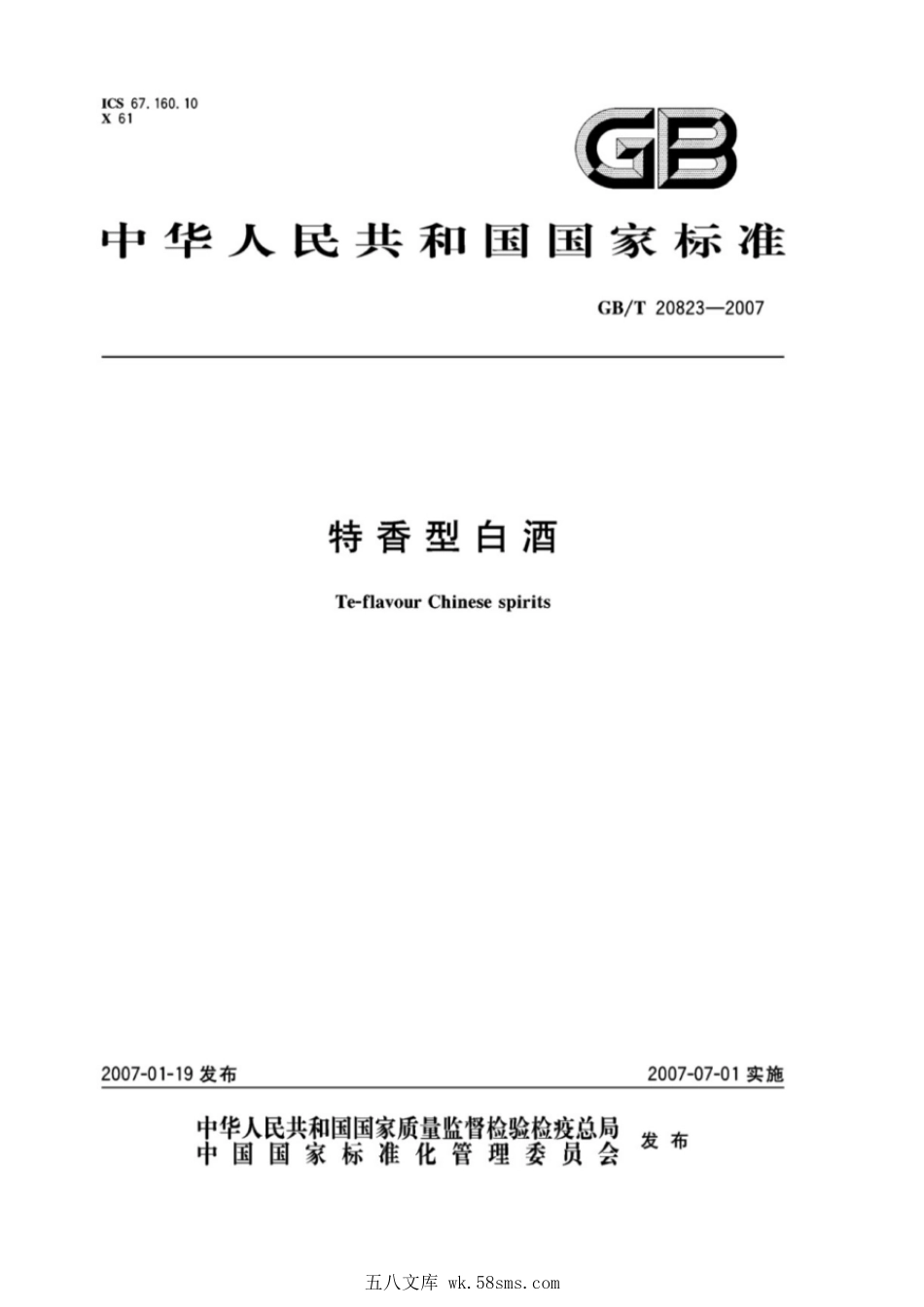 ICS 67.160.10
X 61

GB

中华人民共和国国家标准

GB/T 20823—2007

特香型白酒

Te-flavour Chinese spirits

2007-01-19 发布

2007-07-01 实施

中华人民共和国国家质量监督检验检疫总局
中国国家标准化管理委员会
发布

五八文库 wk.58sms.com